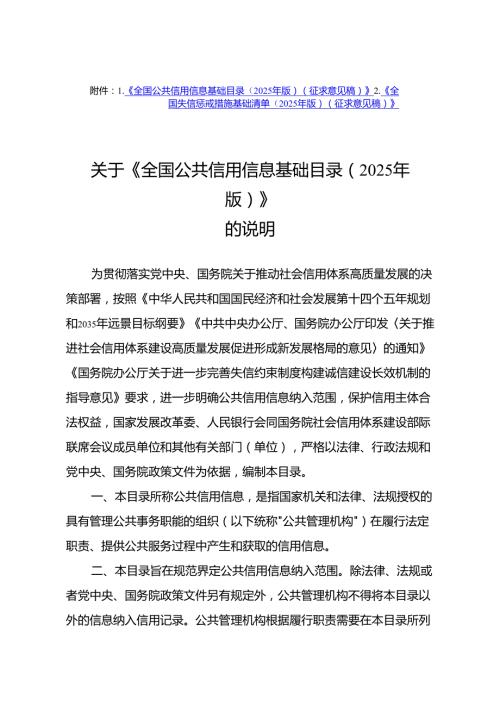 附件：1.《全国公共信用信息基础目录（2025年版）（征求意见稿）》2.《全国失信惩戒措施基础清单（2025年版）（征求意见稿）》

关于《全国公共信用信息基础目录（2025年版）》
的说明

为贯彻落实党中央、国务院关于推动社会信用体系高质量发展的决策部署，按照《中华人民共和国国民经济和社会发展第十四个五年规划和2035年远景目标纲要》《中共中央办公厅、国务院办公厅印发〈关于推进社会信用体系建设高质量发展促进形成新发展格局的意见〉的通知》《国务院办公厅关于进一步完善失信约束制度构建诚信建设长效机制的指导意见》要求，进一步明确公共信用信息纳入范围，保护信用主体合法权益，国家发展改革委、人民银行会同国务院社会信用体系建设部际联席会议成员单位和其他有关部门（单位），严格以法律、行政法规和党中央、国务院政策文件为依据，编制本目录。

一、本目录所称公共信用信息，是指国家机关和法律、法规授权的具有管理公共事务职能的组织（以下统称"公共管理机构"）在履行法定职责、提供公共服务过程中产生和获取的信用信息。

二、本目录旨在规范界定公共信用信息纳入范围。除法律、法规或者党中央、国务院政策文件另有规定外，公共管理机构不得将本目录以外的信息纳入信用记录。公共管理机构根据履行职责需要在本目录所列